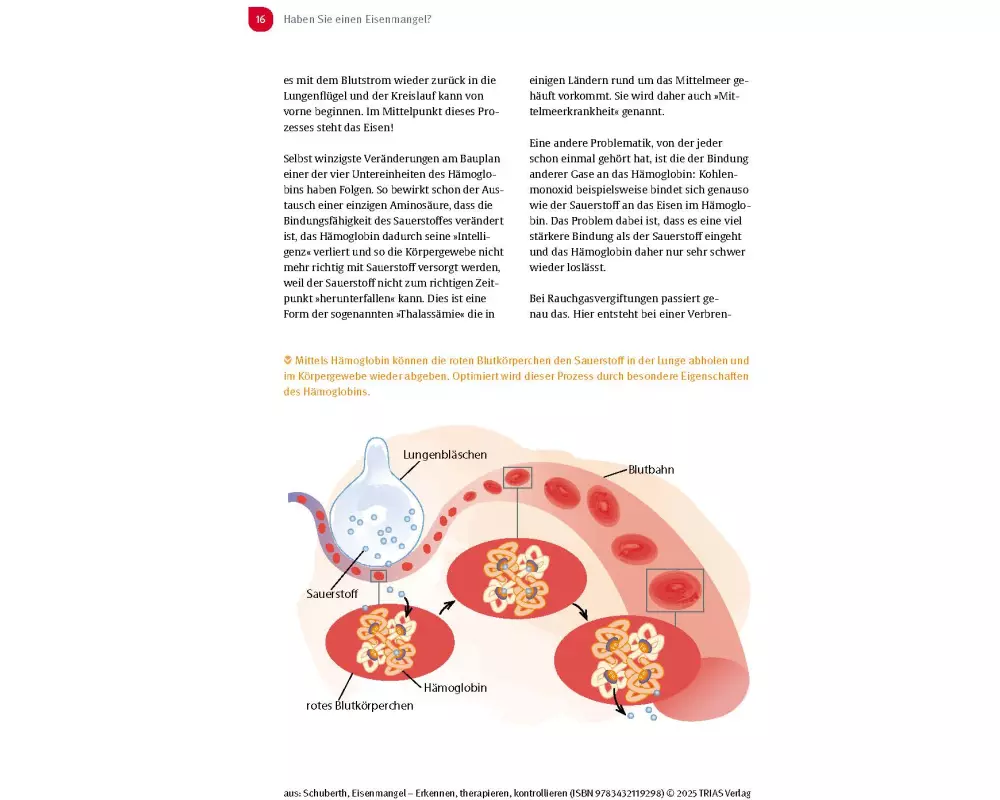 16 Haben Sie einen Eisenmangel?

es mit dem Blutstrom wieder zurück in die Lungenflügel und der Kreislauf kann von vorne beginnen. Im Mittelpunkt dieses Prozesses steht das Eisen!

Selbst winzigste Veränderungen am Bauplan einer der vier Untereinheiten des Hämoglobins haben Folgen. So bewirkt schon der Austausch einer einzigen Aminosäure, dass die Bindungsfähigkeit des Sauerstoffes verändert ist, das Hämoglobin dadurch seine »Intelligenz« verliert und so die Körpergewebe nicht mehr richtig mit Sauerstoff versorgt werden, weil der Sauerstoff nicht zum richtigen Zeitpunkt »herunterfallen« kann. Dies ist eine Form der sogenannten »Thalassämie« die in

einigen Ländern rund um das Mittelmeer gehäuft vorkommt. Sie wird daher auch »Mittelmeerkrankheit« genannt.

Eine andere Problematik, von der jeder schon einmal gehört hat, ist die der Bindung anderer Gase an das Hämoglobin: Kohlenmonoxid beispielsweise bindet sich genauso wie der Sauerstoff an das Eisen im Hämoglobin. Das Problem dabei ist, dass es eine viel stärkere Bindung als der Sauerstoff eingeht und das Hämoglobin daher nur sehr schwer wieder loslässt.

Bei Rauchgasvergiftungen passiert genau das. Hier entsteht bei einer Verbren-

Mittels Hämoglobin können die roten Blutkörperchen den Sauerstoff in der Lunge abholen und im Körpergewebe wieder abgeben. Optimiert wird dieser Prozess durch besondere Eigenschaften des Hämoglobins.

Lungenbläschen
Blutbahn
Sauerstoff
Hämoglobin
rotes Blutkörperchen

aus: Schuberth, Eisenmangel – Erkennen, therapieren, kontrollieren (ISBN 9783432119298) © 2025 TRIAS Verlag